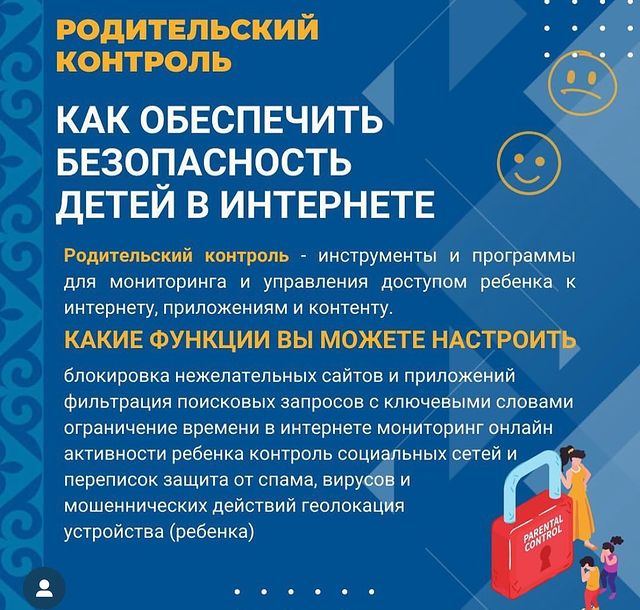 РОДИТЕЛЬСКИЙ КОНТРОЛЬ

КАК ОБЕСПЕЧИТЬ БЕЗОПАСНОСТЬ ДЕТЕЙ В ИНТЕРНЕТЕ

Родительский контроль - инструменты и программы для мониторинга и управления доступом ребенка к интернету, приложениям и контенту.

КАКИЕ ФУНКЦИИ ВЫ МОЖЕТЕ НАСТРОИТЬ

блокировка нежелательных сайтов и приложений фильтрация поисковых запросов с ключевыми словами ограничение времени в интернете мониторинг онлайн активности ребенка контроль социальных сетей и переписок защита от спама, вирусов и мошеннических действий геолокация устройства (ребенка)

PARENTAL CONTROL